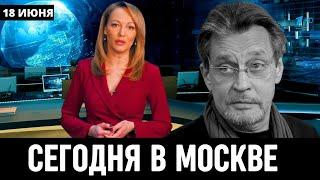 18 ИЮНЯ

СЕГОДНЯ В МОСКВЕ